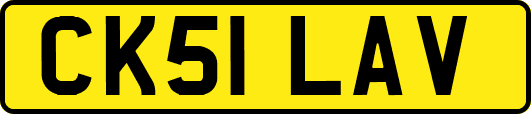 CK51 LAV